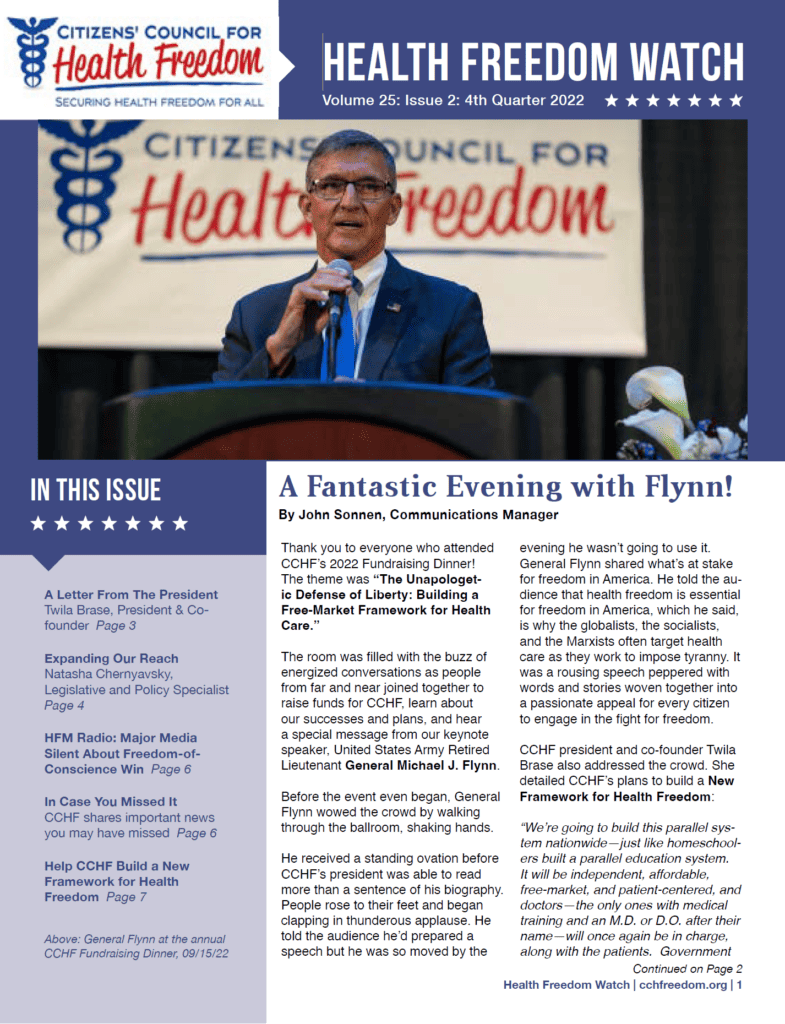 CITIZENS' COUNCIL FOR
Health Freedom
SECURING HEALTH FREEDOM FOR ALL

HEALTH FREEDOM WATCH
Volume 25: Issue 2: 4th Quarter 2022 ★★★★★★★

CITIZENS COUNCIL FOR
Health Freedom

IN THIS ISSUE
★★★★★★★

A Letter From The President
Twila Brase, President & Co-founder Page 3

Expanding Our Reach
Natasha Chernyavsky, Legislative and Policy Specialist Page 4

HFM Radio: Major Media Silent About Freedom-of-Conscience Win Page 6

In Case You Missed It
CCHF shares important news you may have missed Page 6

Help CCHF Build a New Framework for Health Freedom Page 7

Above: General Flynn at the annual CCHF Fundraising Dinner, 09/15/22

A Fantastic Evening with Flynn!
By John Sonnen, Communications Manager

Thank you to everyone who attended CCHF's 2022 Fundraising Dinner! The theme was "The Unapologetic Defense of Liberty: Building a Free-Market Framework for Health Care."

The room was filled with the buzz of energized conversations as people from far and near joined together to raise funds for CCHF, learn about our successes and plans, and hear a special message from our keynote speaker, United States Army Retired Lieutenant General Michael J. Flynn.

Before the event even began, General Flynn wowed the crowd by walking through the ballroom, shaking hands.

He received a standing ovation before CCHF's president was able to read more than a sentence of his biography. People rose to their feet and began clapping in thunderous applause. He told the audience he'd prepared a speech but he was so moved by the evening he wasn't going to use it. General Flynn shared what's at stake for freedom in America. He told the audience that health freedom is essential for freedom in America, which he said, is why the globalists, the socialists, and the Marxists often target health care as they work to impose tyranny. It was a rousing speech peppered with words and stories woven together into a passionate appeal for every citizen to engage in the fight for freedom.

CCHF president and co-founder Twila Brase also addressed the crowd. She detailed CCHF's plans to build a New Framework for Health Freedom:

"We're going to build this parallel system nationwide—just like homeschoolers built a parallel education system. It will be independent, affordable, free-market, and patient-centered, and doctors—the only ones with medical training and an M.D. or D.O. after their name—will once again be in charge, along with the patients. Government

Continued on Page 2

Health Freedom Watch | cchfreedom.org | 1